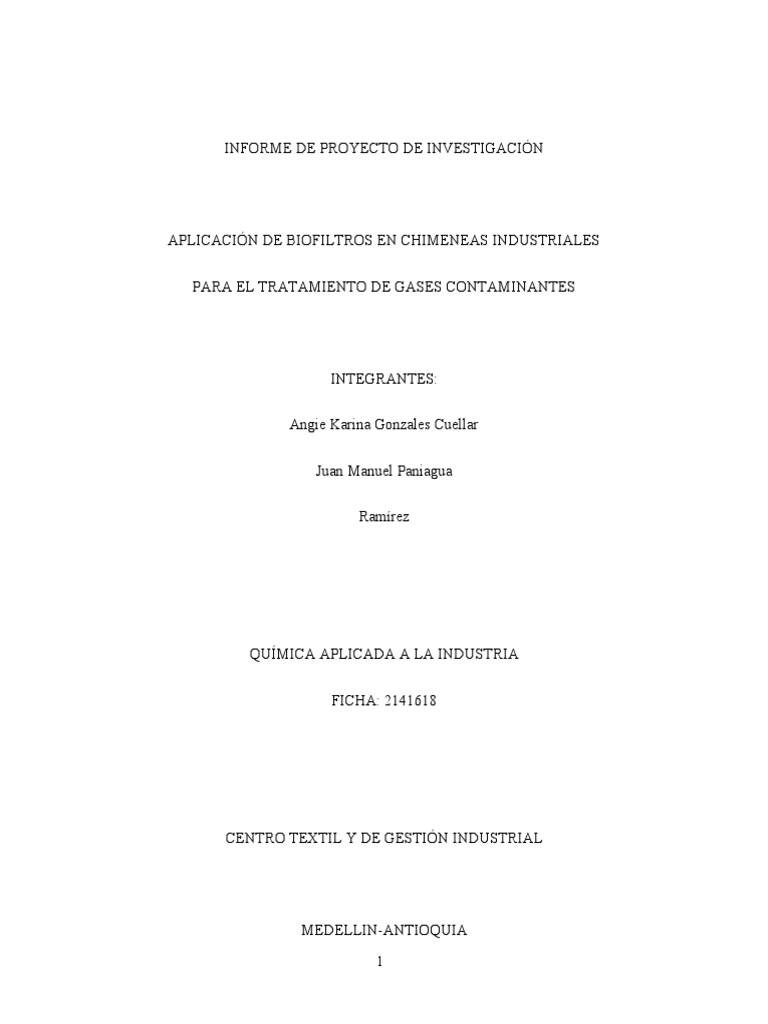 INFORME DE PROYECTO DE INVESTIGACIÓN

APLICACIÓN DE BIOFILTROS EN CHIMENEAS INDUSTRIALES

PARA EL TRATAMIENTO DE GASES CONTAMINANTES

INTEGRANTES:

Angie Karina Gonzales Cuellar

Juan Manuel Paniagua

Ramírez

QUÍMICA APLICADA A LA INDUSTRIA

FICHA: 2141618

CENTRO TEXTIL Y DE GESTIÓN INDUSTRIAL

MEDELLIN-ANTIOQUIA

1